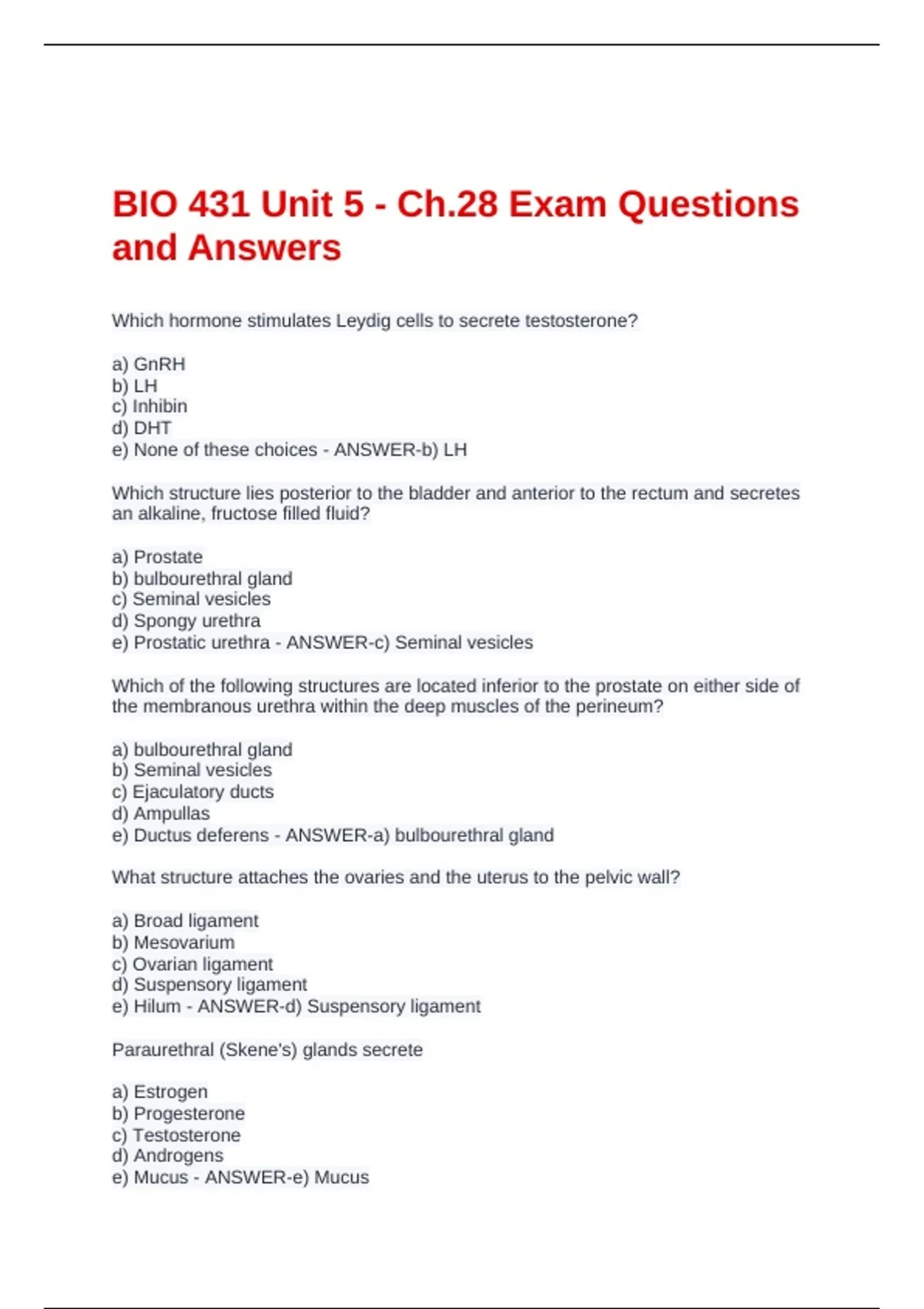 BIO 431 Unit 5 - Ch.28 Exam Questions and Answers

Which hormone stimulates Leydig cells to secrete testosterone?

a) GnRH
b) LH
c) Inhibin
d) DHT
e) None of these choices - ANSWER-b) LH

Which structure lies posterior to the bladder and anterior to the rectum and secretes an alkaline, fructose filled fluid?

a) Prostate
b) bulbourethral gland
c) Seminal vesicles
d) Spongy urethra
e) Prostatic urethra - ANSWER-c) Seminal vesicles

Which of the following structures are located inferior to the prostate on either side of the membranous urethra within the deep muscles of the perineum?

a) bulbourethral gland
b) Seminal vesicles
c) Ejaculatory ducts
d) Ampullas
e) Ductus deferens - ANSWER-a) bulbourethral gland

What structure attaches the ovaries and the uterus to the pelvic wall?

a) Broad ligament
b) Mesovarium
c) Ovarian ligament
d) Suspensory ligament
e) Hilum - ANSWER-d) Suspensory ligament

Paraurethral (Skene's) glands secrete

a) Estrogen
b) Progesterone
c) Testosterone
d) Androgens
e) Mucus - ANSWER-e) Mucus